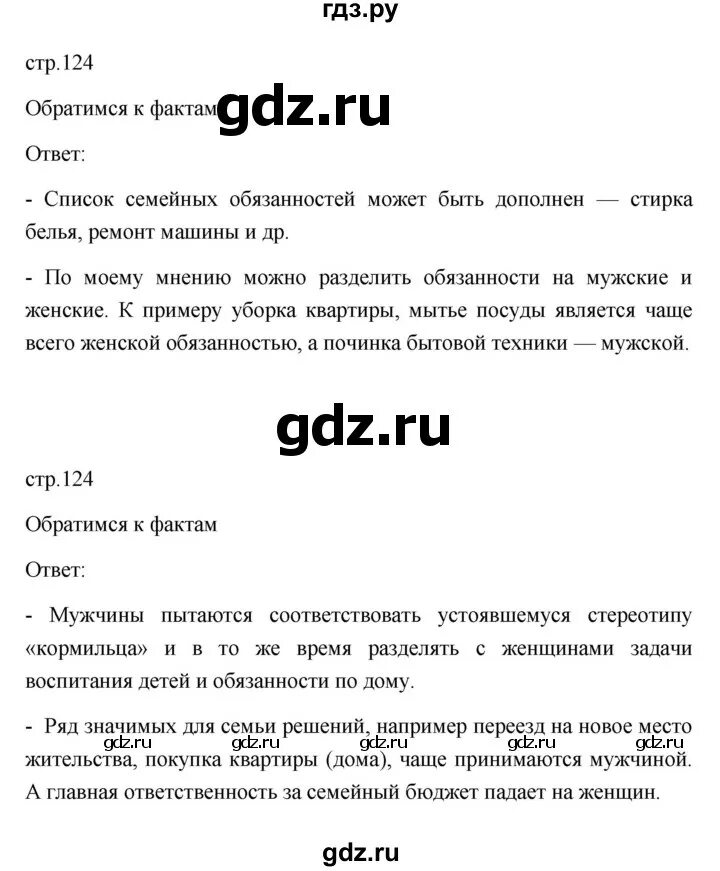 гдз.ру

стр.124

Обратимся к фактам gdz.ru

Ответ:

- Список семейных обязанностей может быть дополнен — стирка белья, ремонт машины и др.

- По моему мнению можно разделить обязанности на мужские и женские. К примеру уборка квартиры, мытье посуды является чаще всего женской обязанностью, а починка бытовой техники — мужской.

gdz.ru

стр.124

Обратимся к фактам

Ответ:

- Мужчины пытаются соответствовать устоявшемуся стереотипу «кормильца» и в то же время разделять с женщинами задачи воспитания детей и обязанности по дому.

- Ряд значимых для семьи решений, например переезд на новое место жительства, покупка квартиры (дома), чаще принимаются мужчиной. А главная ответственность за семейный бюджет падает на женщин.

gdz.ru gdz.ru gdz.ru gdz.ru gdz.ru

gdz.ru